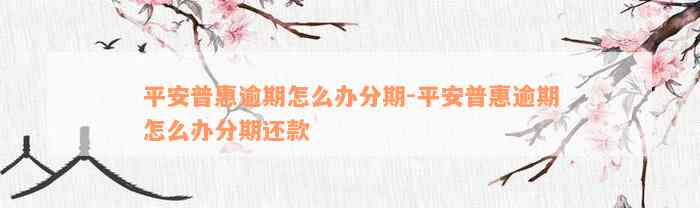 平安普惠逾期怎么办分期-平安普惠逾期怎么办分期还款